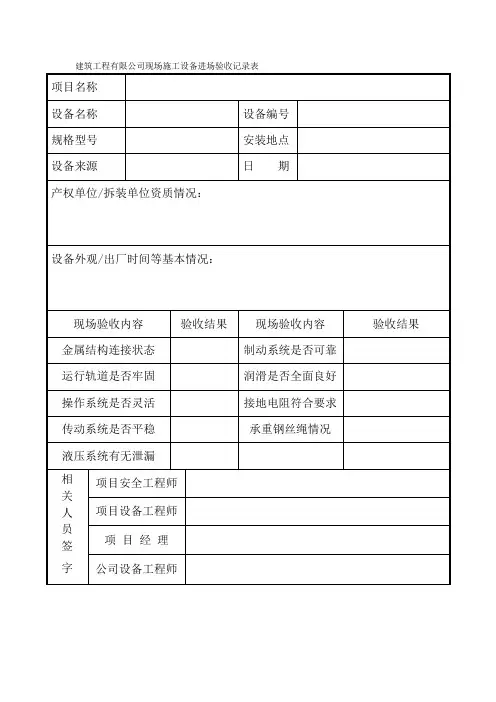 建筑工程有限公司现场施工设备进场验收记录表

| 项目名称 | | | |
|---|---|---|---|
| 设备名称 | | 设备编号 | |
| 规格型号 | | 安装地点 | |
| 设备来源 | | 日　　期 | |

产权单位/拆装单位资质情况：

设备外观/出厂时间等基本情况：

| 现场验收内容 | 验收结果 | 现场验收内容 | 验收结果 |
|---|---|---|---|
| 金属结构连接状态 | | 制动系统是否可靠 | |
| 运行轨道是否牢固 | | 润滑是否全面良好 | |
| 操作系统是否灵活 | | 接地电阻符合要求 | |
| 传动系统是否平稳 | | 承重钢丝绳情况 | |
| 液压系统有无泄漏 | | | |

| 相关人员签字 | 项目安全工程师 | |
|---|---|---|
| | 项目设备工程师 | |
| | 项 目 经 理 | |
| | 公司设备工程师 | |